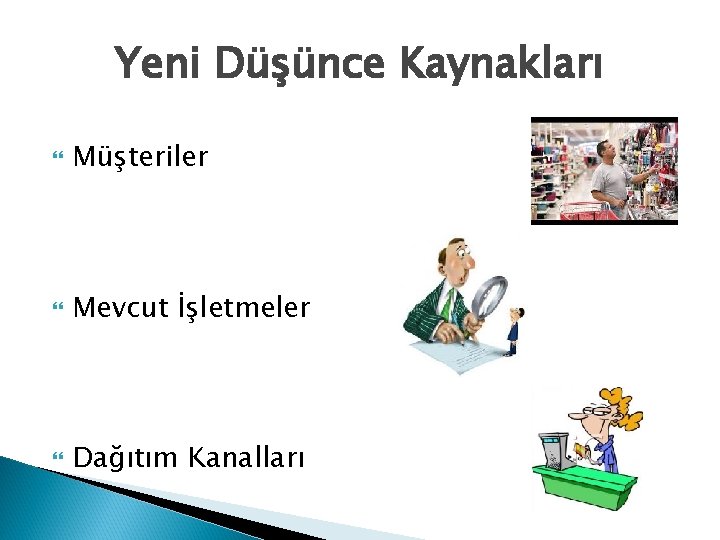 Yeni Düşünce Kaynakları

Müşteriler

Mevcut İşletmeler

Dağıtım Kanalları